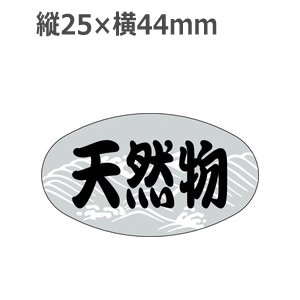 縦25×横44mm

天然物